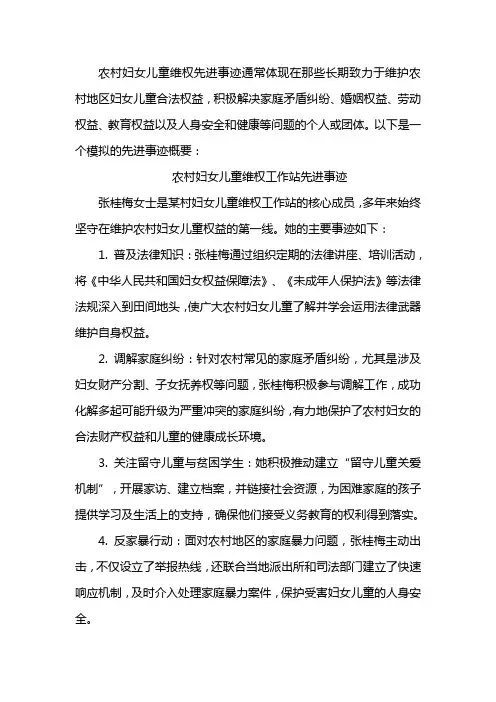 农村妇女儿童维权先进事迹通常体现在那些长期致力于维护农村地区妇女儿童合法权益，积极解决家庭矛盾纠纷、婚姻权益、劳动权益、教育权益以及人身安全和健康等问题的个人或团体。以下是一个模拟的先进事迹概要：

农村妇女儿童维权工作站先进事迹

张桂梅女士是某村妇女儿童维权工作站的核心成员，多年来始终坚守在维护农村妇女儿童权益的第一线。她的主要事迹如下：

1. 普及法律知识：张桂梅通过组织定期的法律讲座、培训活动，将《中华人民共和国妇女权益保障法》、《未成年人保护法》等法律法规深入到田间地头，使广大农村妇女儿童了解并学会运用法律武器维护自身权益。

2. 调解家庭纠纷：针对农村常见的家庭矛盾纠纷，尤其是涉及妇女财产分割、子女抚养权等问题，张桂梅积极参与调解工作，成功化解多起可能升级为严重冲突的家庭纠纷，有力地保护了农村妇女的合法财产权益和儿童的健康成长环境。

3. 关注留守儿童与贫困学生：她积极推动建立“留守儿童关爱机制”，开展家访、建立档案，并链接社会资源，为困难家庭的孩子提供学习及生活上的支持，确保他们接受义务教育的权利得到落实。

4. 反家暴行动：面对农村地区的家庭暴力问题，张桂梅主动出击，不仅设立了举报热线，还联合当地派出所和司法部门建立了快速响应机制，及时介入处理家庭暴力案件，保护受害妇女儿童的人身安全。